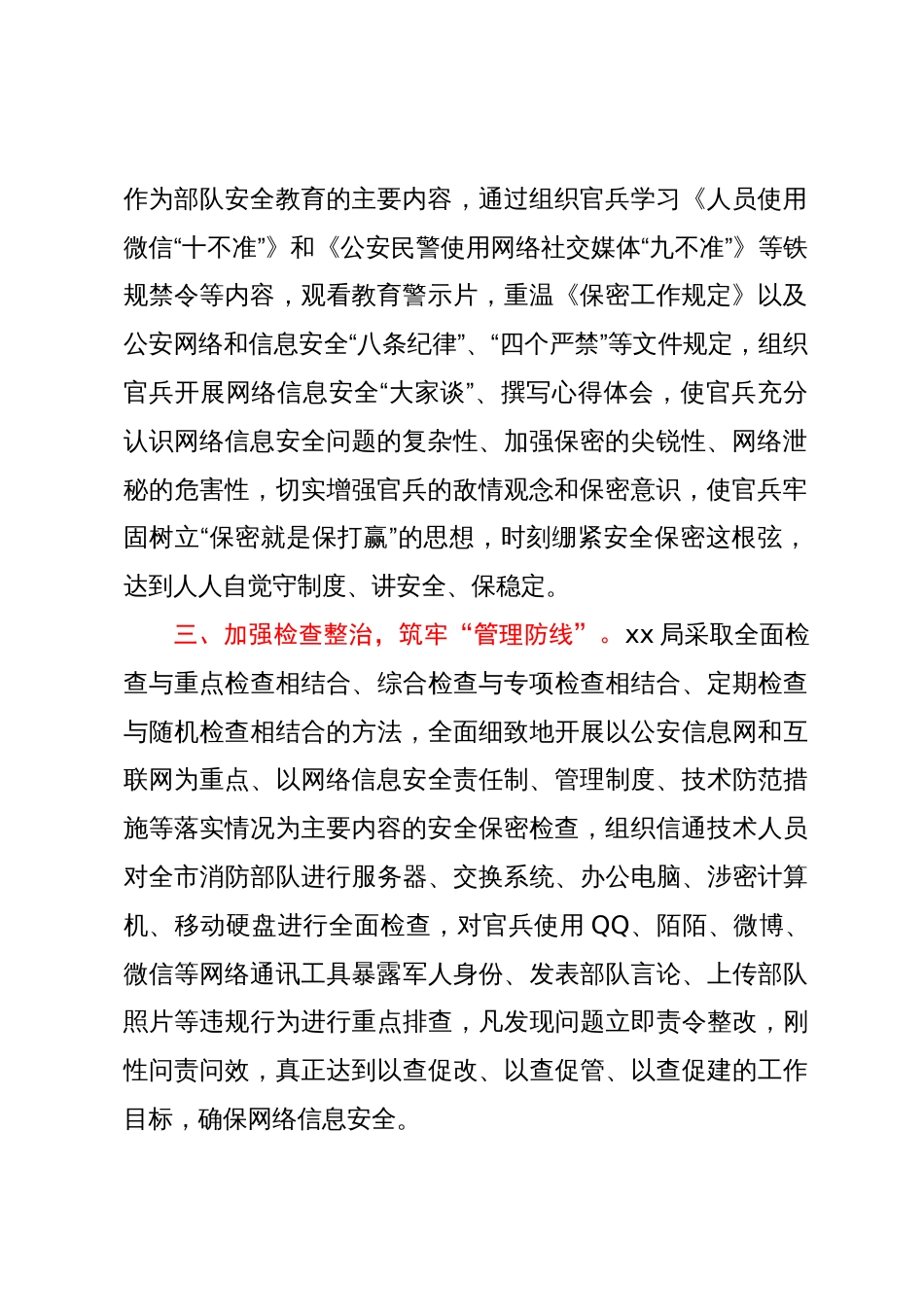 作为部队安全教育的主要内容，通过组织官兵学习《人员使用微信“十不准”》和《公安民警使用网络社交媒体“九不准”》等铁规禁令等内容，观看教育警示片，重温《保密工作规定》以及公安网络和信息安全“八条纪律”、“四个严禁”等文件规定，组织官兵开展网络信息安全“大家谈”、撰写心得体会，使官兵充分认识网络信息安全问题的复杂性、加强保密的尖锐性、网络泄秘的危害性，切实增强官兵的敌情观念和保密意识，使官兵牢固树立“保密就是保打赢”的思想，时刻绷紧安全保密这根弦，达到人人自觉守制度、讲安全、保稳定。

三、加强检查整治，筑牢“管理防线”。xx 局采取全面检查与重点检查相结合、综合检查与专项检查相结合、定期检查与随机检查相结合的方法，全面细致地开展以公安信息网和互联网为重点、以网络信息安全责任制、管理制度、技术防范措施等落实情况为主要内容的安全保密检查，组织信通技术人员对全市消防部队进行服务器、交换系统、办公电脑、涉密计算机、移动硬盘进行全面检查，对官兵使用 QQ、陌陌、微博、微信等网络通讯工具暴露军人身份、发表部队言论、上传部队照片等违规行为进行重点排查，凡发现问题立即责令整改，刚性问责问效，真正达到以查促改、以查促管、以查促建的工作目标，确保网络信息安全。